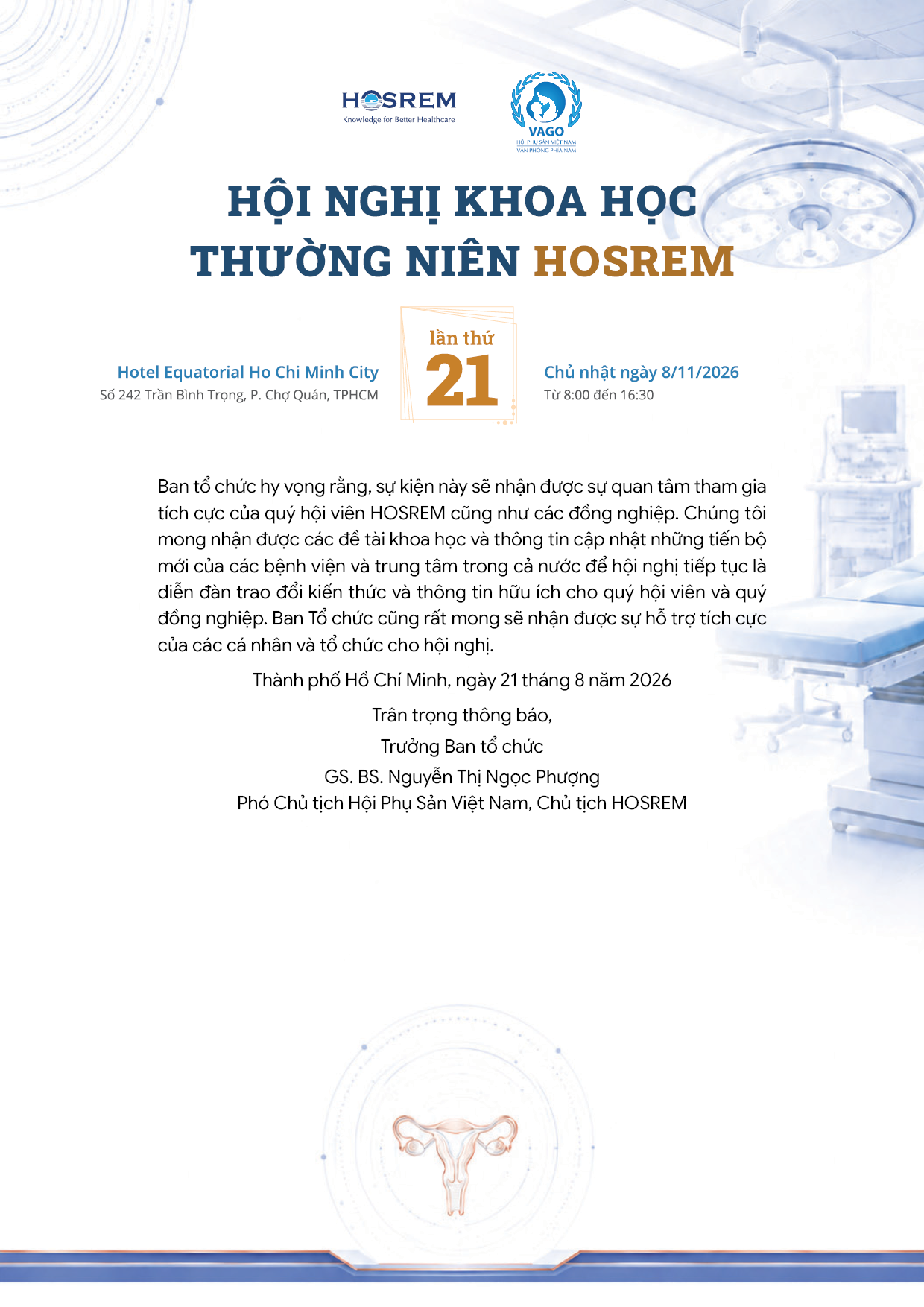 HOSREM
Knowledge for Better Healthcare

VAGO
HỘI PHỤ SẢN VIỆT NAM
VĂN PHÒNG PHÍA NAM

HỘI NGHỊ KHOA HỌC THƯỜNG NIÊN HOSREM

Hotel Equatorial Ho Chi Minh City
Số 242 Trần Bình Trọng, P. Chợ Quán, TPHCM

lần thứ
21

Chủ nhật ngày 8/11/2026
Từ 8:00 đến 16:30

Ban tổ chức hy vọng rằng, sự kiện này sẽ nhận được sự quan tâm tham gia tích cực của quý hội viên HOSREM cũng như các đồng nghiệp. Chúng tôi mong nhận được các đề tài khoa học và thông tin cập nhật những tiến bộ mới của các bệnh viện và trung tâm trong cả nước để hội nghị tiếp tục là diễn đàn trao đổi kiến thức và thông tin hữu ích cho quý hội viên và quý đồng nghiệp. Ban Tổ chức cũng rất mong sẽ nhận được sự hỗ trợ tích cực của các cá nhân và tổ chức cho hội nghị.

Thành phố Hồ Chí Minh, ngày 21 tháng 8 năm 2026

Trân trọng thông báo,
Trưởng Ban tổ chức
GS. BS. Nguyễn Thị Ngọc Phượng
Phó Chủ tịch Hội Phụ Sản Việt Nam, Chủ tịch HOSREM